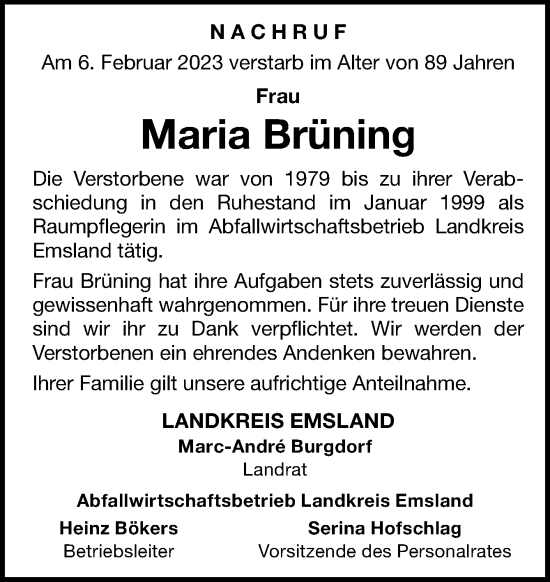 NACHRUF

Am 6. Februar 2023 verstarb im Alter von 89 Jahren

Frau

Maria Brüning

Die Verstorbene war von 1979 bis zu ihrer Verabschiedung in den Ruhestand im Januar 1999 als Raumpflegerin im Abfallwirtschaftsbetrieb Landkreis Emsland tätig.

Frau Brüning hat ihre Aufgaben stets zuverlässig und gewissenhaft wahrgenommen. Für ihre treuen Dienste sind wir ihr zu Dank verpflichtet. Wir werden der Verstorbenen ein ehrendes Andenken bewahren.

Ihrer Familie gilt unsere aufrichtige Anteilnahme.

LANDKREIS EMSLAND
Marc-André Burgdorf
Landrat

Abfallwirtschaftsbetrieb Landkreis Emsland

Heinz Bökers
Betriebsleiter

Serina Hofschlag
Vorsitzende des Personalrates